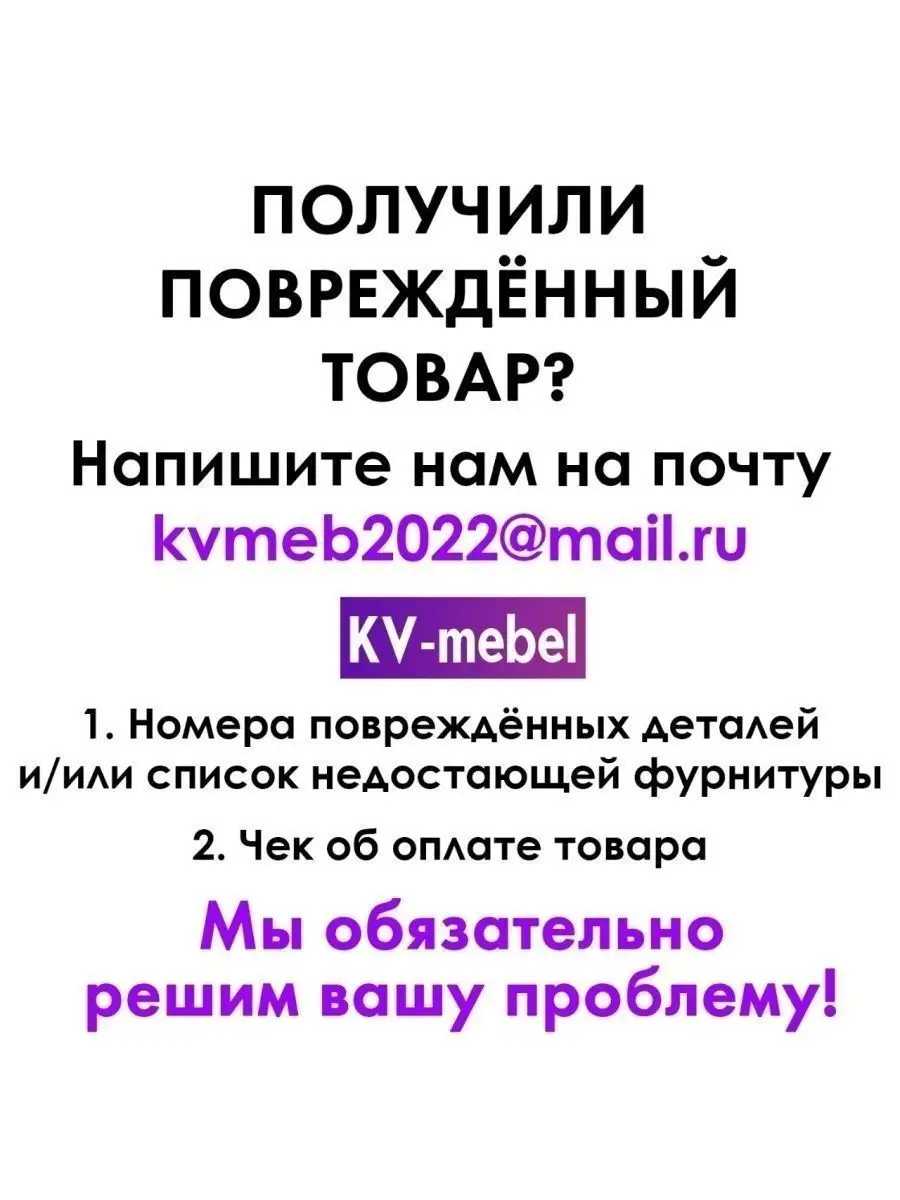 ПОЛУЧИЛИ ПОВРЕЖДЁННЫЙ ТОВАР?

Напишите нам на почту kvmeb2022@mail.ru

KV-mebel

1. Номера повреждённых деталей и/или список недостающей фурнитуры

2. Чек об оплате товара

Мы обязательно решим вашу проблему!